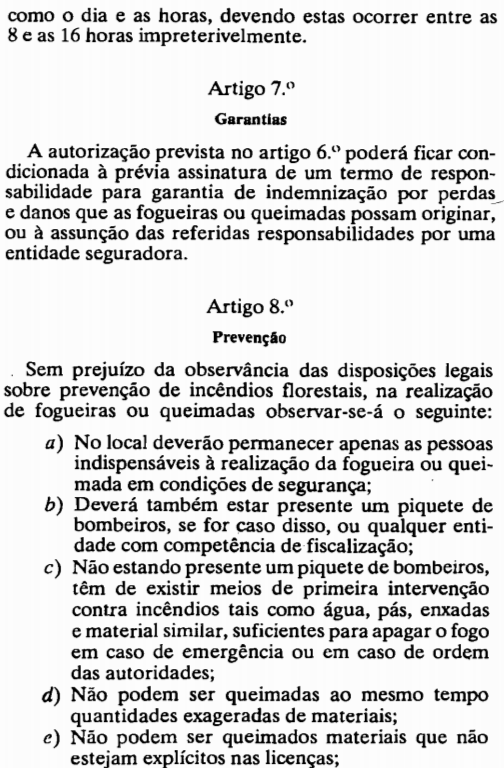 como o dia e as horas, devendo estas ocorrer entre as 8 e as 16 horas impreterivelmente.

Artigo 7.º
Garantias

A autorização prevista no artigo 6.º poderá ficar condicionada à prévia assinatura de um termo de responsabilidade para garantia de indemnização por perdas e danos que as fogueiras ou queimadas possam originar, ou à assunção das referidas responsabilidades por uma entidade seguradora.

Artigo 8.º
Prevenção

Sem prejuízo da observância das disposições legais sobre prevenção de incêndios florestais, na realização de fogueiras ou queimadas observar-se-á o seguinte:

a) No local deverão permanecer apenas as pessoas indispensáveis à realização da fogueira ou queimada em condições de segurança;
b) Deverá também estar presente um piquete de bombeiros, se for caso disso, ou qualquer entidade com competência de fiscalização;
c) Não estando presente um piquete de bombeiros, têm de existir meios de primeira intervenção contra incêndios tais como água, pás, enxadas e material similar, suficientes para apagar o fogo em caso de emergência ou em caso de ordem das autoridades;
d) Não podem ser queimadas ao mesmo tempo quantidades exageradas de materiais;
e) Não podem ser queimados materiais que não estejam explícitos nas licenças;